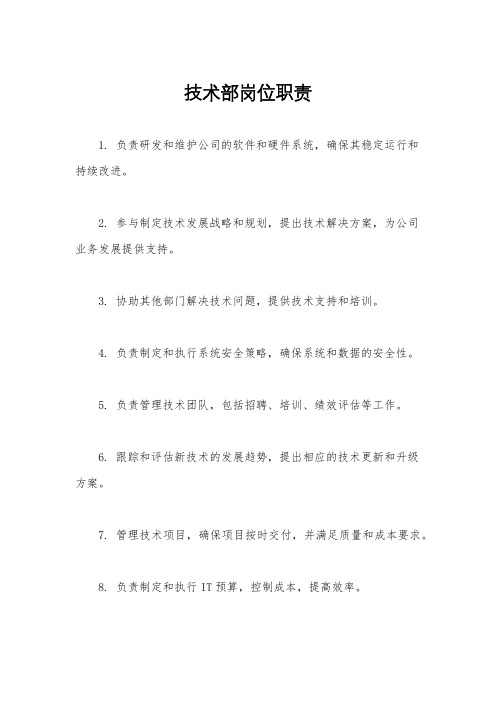 技术部岗位职责

1. 负责研发和维护公司的软件和硬件系统，确保其稳定运行和持续改进。

2. 参与制定技术发展战略和规划，提出技术解决方案，为公司业务发展提供支持。

3. 协助其他部门解决技术问题，提供技术支持和培训。

4. 负责制定和执行系统安全策略，确保系统和数据的安全性。

5. 负责管理技术团队，包括招聘、培训、绩效评估等工作。

6. 跟踪和评估新技术的发展趋势，提出相应的技术更新和升级方案。

7. 管理技术项目，确保项目按时交付，并满足质量和成本要求。

8. 负责制定和执行 IT 预算，控制成本，提高效率。